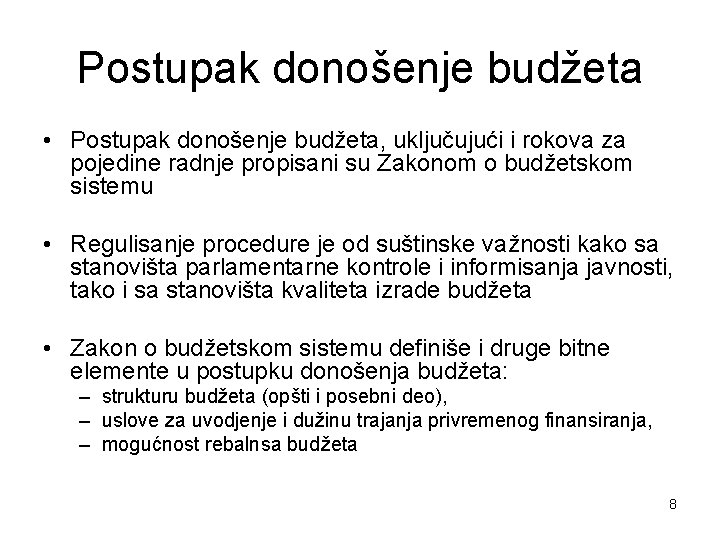 Postupak donošenje budžeta

• Postupak donošenje budžeta, uključujući i rokova za pojedine radnje propisani su Zakonom o budžetskom sistemu

• Regulisanje procedure je od suštinske važnosti kako sa stanovišta parlamentarne kontrole i informisanja javnosti, tako i sa stanovišta kvaliteta izrade budžeta

• Zakon o budžetskom sistemu definiše i druge bitne elemente u postupku donošenja budžeta:
– strukturu budžeta (opšti i posebni deo),
– uslove za uvodjenje i dužinu trajanja privremenog finansiranja,
– mogućnost rebalnsa budžeta

8